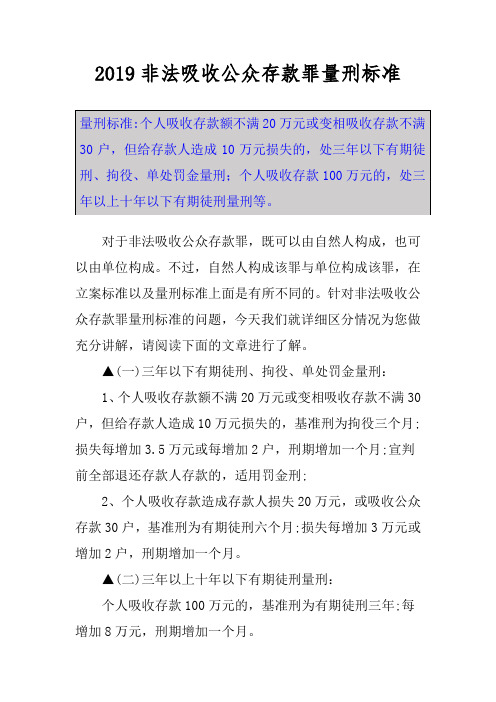 2019 非法吸收公众存款罪量刑标准

量刑标准:个人吸收存款额不满 20 万元或变相吸收存款不满 30 户，但给存款人造成 10 万元损失的，处三年以下有期徒刑、拘役、单处罚金量刑；个人吸收存款 100 万元的，处三年以上十年以下有期徒刑量刑等。

对于非法吸收公众存款罪，既可以由自然人构成，也可以由单位构成。不过，自然人构成该罪与单位构成该罪，在立案标准以及量刑标准上面是有所不同的。针对非法吸收公众存款罪量刑标准的问题，今天我们就详细区分情况为您做充分讲解，请阅读下面的文章进行了解。

▲(一)三年以下有期徒刑、拘役、单处罚金量刑:

1、个人吸收存款额不满 20 万元或变相吸收存款不满 30 户，但给存款人造成 10 万元损失的，基准刑为拘役三个月;损失每增加 3.5 万元或每增加 2 户，刑期增加一个月;宣判前全部退还存款人存款的，适用罚金刑;

2、个人吸收存款造成存款人损失 20 万元，或吸收公众存款 30 户，基准刑为有期徒刑六个月;损失每增加 3 万元或增加 2 户，刑期增加一个月。

▲(二)三年以上十年以下有期徒刑量刑:

个人吸收存款 100 万元的，基准刑为有期徒刑三年;每增加 8 万元，刑期增加一个月。